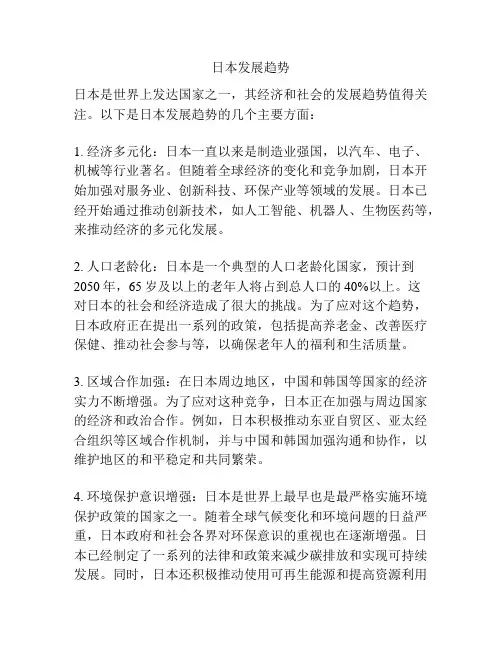 日本发展趋势

日本是世界上发达国家之一，其经济和社会的发展趋势值得关注。以下是日本发展趋势的几个主要方面：

1. 经济多元化：日本一直以来是制造业强国，以汽车、电子、机械等行业著名。但随着全球经济的变化和竞争加剧，日本开始加强对服务业、创新科技、环保产业等领域的发展。日本已经开始通过推动创新技术，如人工智能、机器人、生物医药等，来推动经济的多元化发展。

2. 人口老龄化：日本是一个典型的人口老龄化国家，预计到2050年，65岁及以上的老年人将占到总人口的40%以上。这对日本的社会和经济造成了很大的挑战。为了应对这个趋势，日本政府正在提出一系列的政策，包括提高养老金、改善医疗保健、推动社会参与等，以确保老年人的福利和生活质量。

3. 区域合作加强：在日本周边地区，中国和韩国等国家的经济实力不断增强。为了应对这种竞争，日本正在加强与周边国家的经济和政治合作。例如，日本积极推动东亚自贸区、亚太经合组织等区域合作机制，并与中国和韩国加强沟通和协作，以维护地区的和平稳定和共同繁荣。

4. 环境保护意识增强：日本是世界上最早也是最严格实施环境保护政策的国家之一。随着全球气候变化和环境问题的日益严重，日本政府和社会各界对环保意识的重视也在逐渐增强。日本已经制定了一系列的法律和政策来减少碳排放和实现可持续发展。同时，日本还积极推动使用可再生能源和提高资源利用